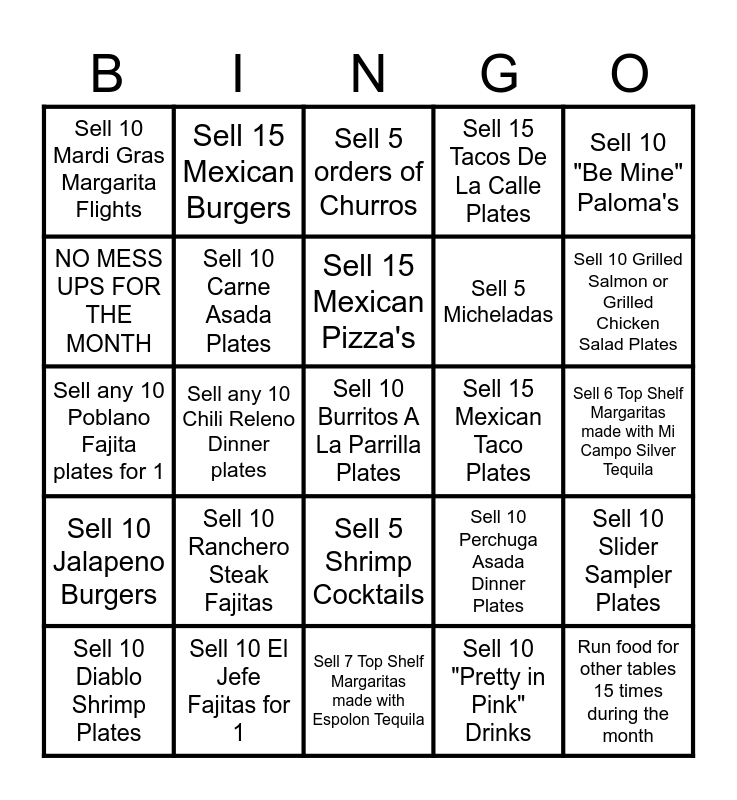 | B | I | N | G | O |
|---|---|---|---|---|
| Sell 10 Mardi Gras Margarita Flights | Sell 15 Mexican Burgers | Sell 5 orders of Churros | Sell 15 Tacos De La Calle Plates | Sell 10 "Be Mine" Paloma's |
| NO MESS UPS FOR THE MONTH | Sell 10 Carne Asada Plates | Sell 15 Mexican Pizza's | Sell 5 Micheladas | Sell 10 Grilled Salmon or Grilled Chicken Salad Plates |
| Sell any 10 Poblano Fajita plates for 1 | Sell any 10 Chili Releno Dinner plates | Sell 10 Burritos A La Parrilla Plates | Sell 15 Mexican Taco Plates | Sell 6 Top Shelf Margaritas made with Mi Campo Silver Tequila |
| Sell 10 Jalapeno Burgers | Sell 10 Ranchero Steak Fajitas | Sell 5 Shrimp Cocktails | Sell 10 Perchuga Asada Dinner Plates | Sell 10 Slider Sampler Plates |
| Sell 10 Diablo Shrimp Plates | Sell 10 El Jefe Fajitas for 1 | Sell 7 Top Shelf Margaritas made with Espolon Tequila | Sell 10 "Pretty in Pink" Drinks | Run food for other tables 15 times during the month |